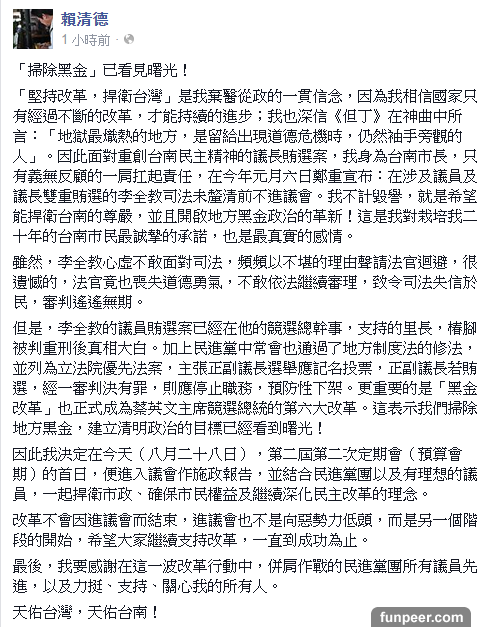 賴清德
1 小時前 · 

「掃除黑金」已看見曙光！

「堅持改革，捍衛台灣」是我棄醫從政的一貫信念，因為我相信國家只有經過不斷的改革，才能持續的進步；我也深信《但丁》在神曲中所言：「地獄最熾熱的地方，是留給出現道德危機時，仍然袖手旁觀的人」。因此面對重創台南民主精神的議長賄選案，我身為台南市長，只有義無反顧的一肩扛起責任，在今年元月六日鄭重宣布：在涉及議員及議長雙重賄選的李全教司法未釐清前不進議會。我不計毀譽，就是希望能捍衛台南的尊嚴，並且開啟地方黑金政治的革新！這是我對栽培我二十年的台南市民最誠摯的承諾，也是最真實的感情。

雖然，李全教心虛不敢面對司法，頻頻以不堪的理由聲請法官迴避，很遺憾的，法官竟也喪失道德勇氣，不敢依法繼續審理，致令司法失信於民，審判遙遙無期。

但是，李全教的議員賄選案已經在他的競選總幹事，支持的里長，樁腳被判重刑後真相大白。加上民進黨中常會也通過了地方制度法的修法，並列為立法院優先法案，主張正副議長選舉應記名投票，正副議長若賄選，經一審判決有罪，則應停止職務，預防性下架。更重要的是「黑金改革」也正式成為蔡英文主席競選總統的第六大改革。這表示我們掃除地方黑金，建立清明政治的目標已經看到曙光！

因此我決定在今天（八月二十八日），第二屆第二次定期會（預算會期）的首日，便進入議會作施政報告，並結合民進黨團以及有理想的議員，一起捍衛市政、確保市民權益及繼續深化民主改革的理念。

改革不會因進議會而結束，進議會也不是向惡勢力低頭，而是另一個階段的開始，希望大家繼續支持改革，一直到成功為止。

最後，我要感謝在這一波改革行動中，併肩作戰的民進黨團所有議員先進，以及力挺、支持、關心我的所有人。

天佑台灣，天佑台南！

funpeer.com